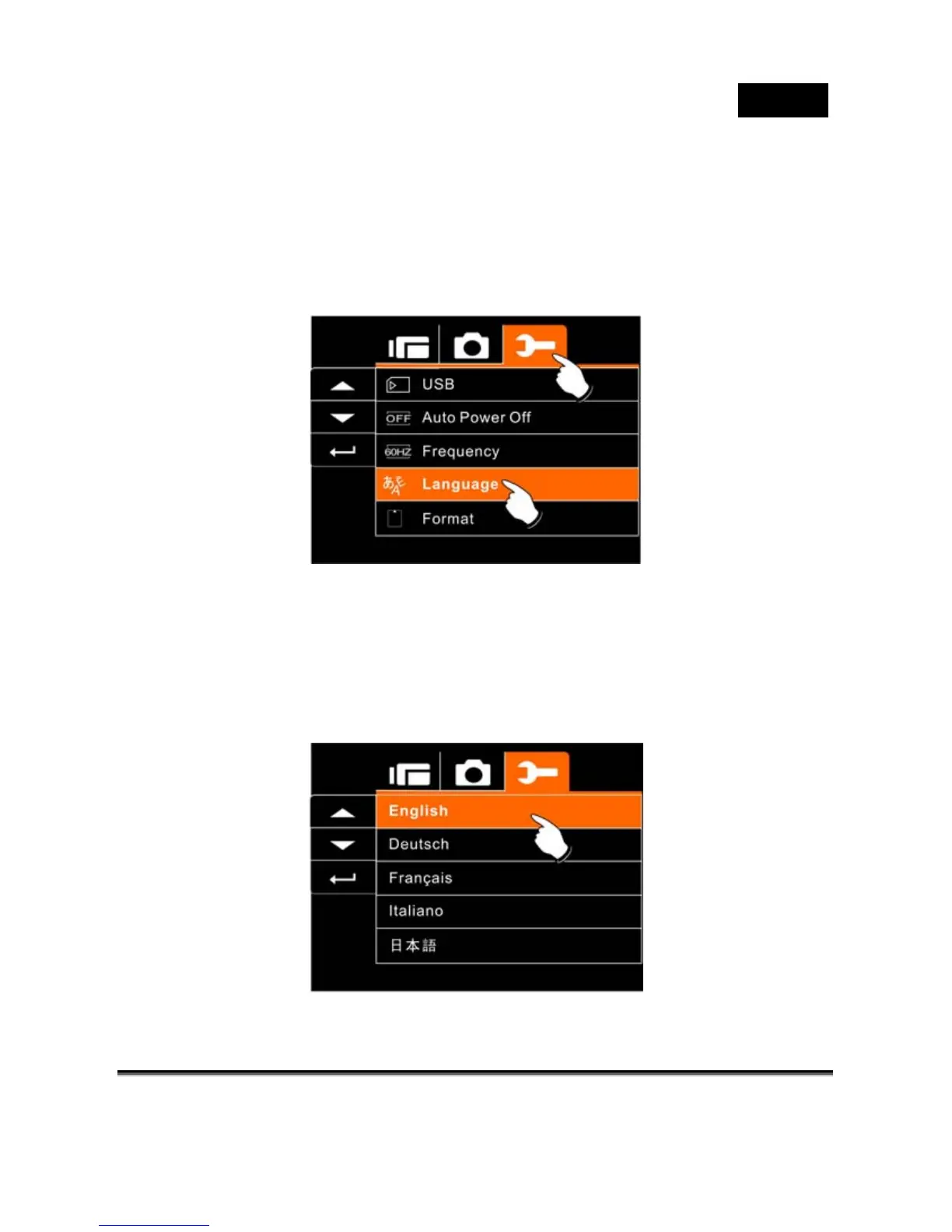 USB
OFF Auto Power Off
60HZ Frequency
Language
Format

English
Deutsch
Français
Italiano
日本語